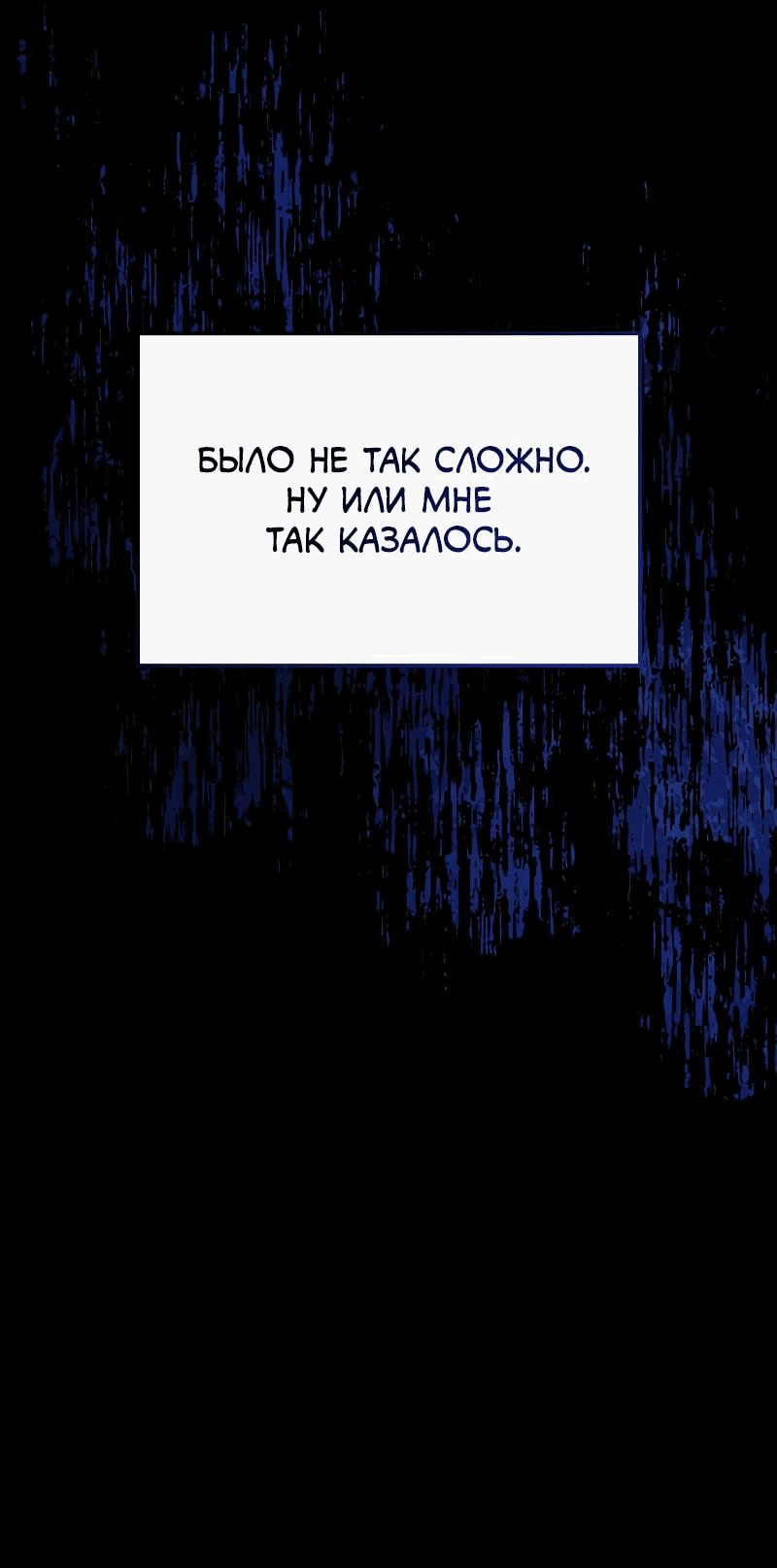 БЫЛО НЕ ТАК СЛОЖНО. НУ ИЛИ МНЕ ТАК КАЗАЛОСЬ.